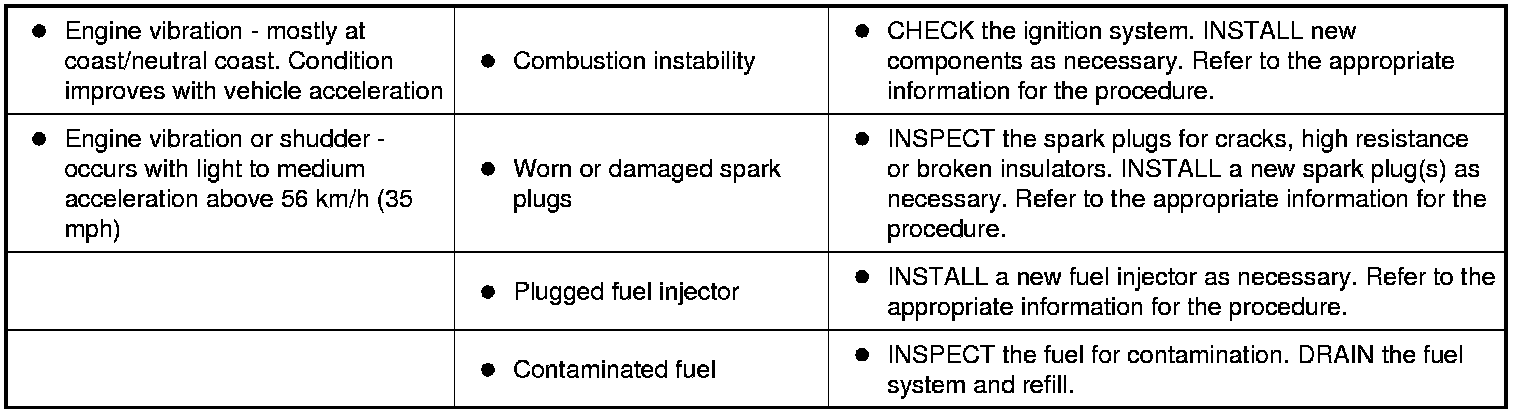 | • Engine vibration - mostly at coast/neutral coast. Condition improves with vehicle acceleration | • Combustion instability | • CHECK the ignition system. INSTALL new components as necessary. Refer to the appropriate information for the procedure. |
|---|---|---|
| • Engine vibration or shudder - occurs with light to medium acceleration above 56 km/h (35 mph) | • Worn or damaged spark plugs | • INSPECT the spark plugs for cracks, high resistance or broken insulators. INSTALL a new spark plug(s) as necessary. Refer to the appropriate information for the procedure. |
| | • Plugged fuel injector | • INSTALL a new fuel injector as necessary. Refer to the appropriate information for the procedure. |
| | • Contaminated fuel | • INSPECT the fuel for contamination. DRAIN the fuel system and refill. |